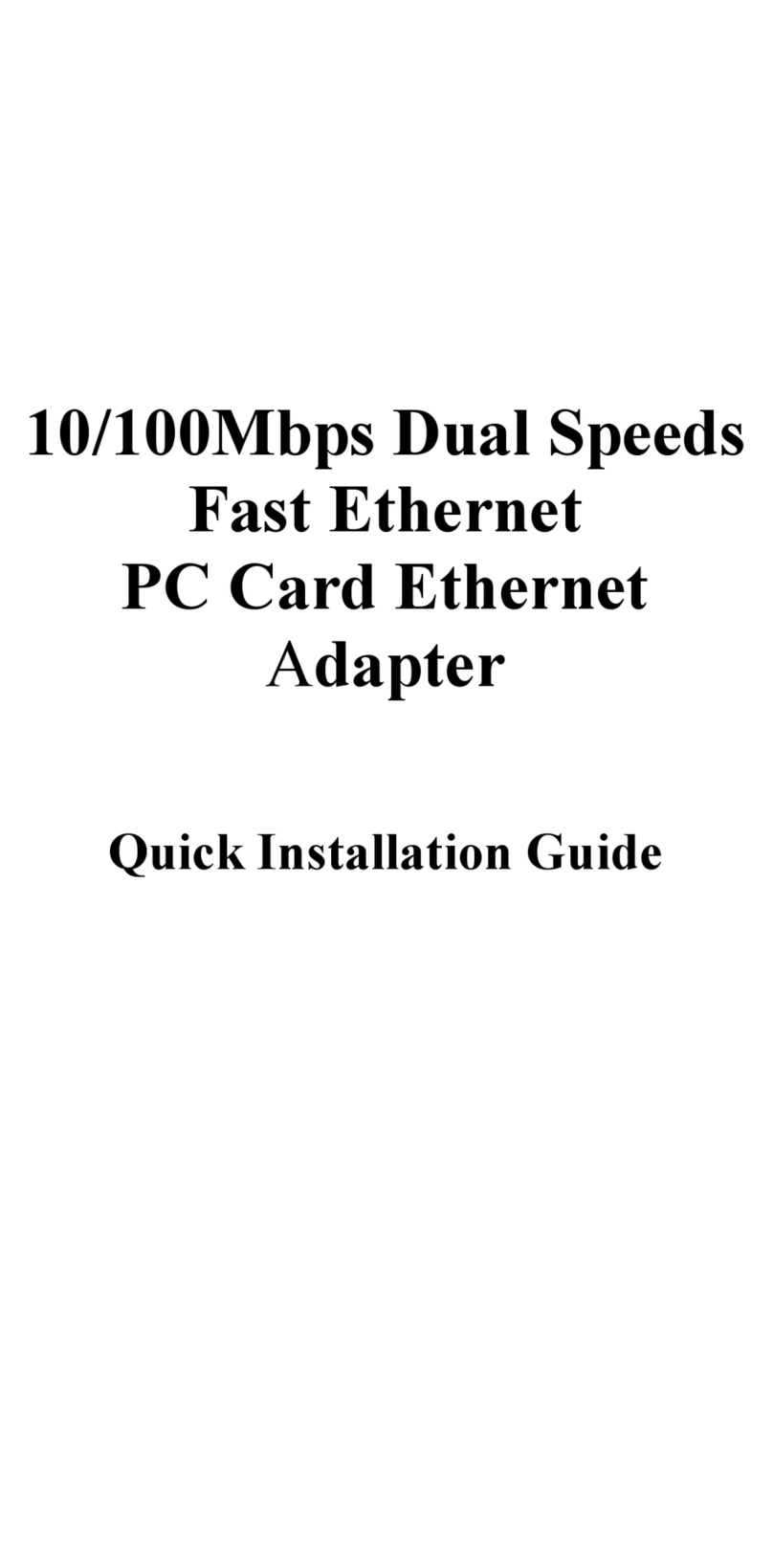 10/100Mbps Dual Speeds Fast Ethernet PC Card Ethernet Adapter

Quick Installation Guide